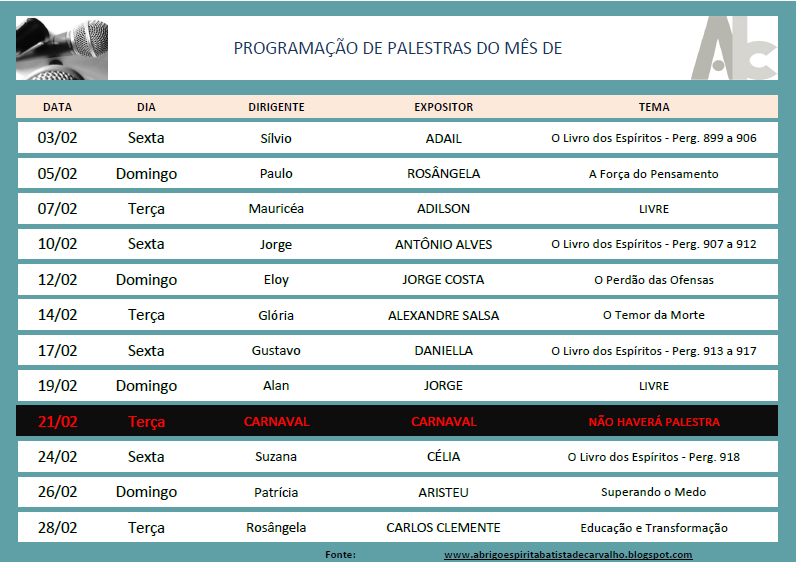 PROGRAMAÇÃO DE PALESTRAS DO MÊS DE

| DATA | DIA | DIRIGENTE | EXPOSITOR | TEMA |
|---|---|---|---|---|
| 03/02 | Sexta | Sílvio | ADAIL | O Livro dos Espíritos - Perg. 899 a 906 |
| 05/02 | Domingo | Paulo | ROSÂNGELA | A Força do Pensamento |
| 07/02 | Terça | Mauricéa | ADILSON | LIVRE |
| 10/02 | Sexta | Jorge | ANTÔNIO ALVES | O Livro dos Espíritos - Perg. 907 a 912 |
| 12/02 | Domingo | Eloy | JORGE COSTA | O Perdão das Ofensas |
| 14/02 | Terça | Glória | ALEXANDRE SALSA | O Temor da Morte |
| 17/02 | Sexta | Gustavo | DANIELLA | O Livro dos Espíritos - Perg. 913 a 917 |
| 19/02 | Domingo | Alan | JORGE | LIVRE |
| 21/02 | Terça | CARNAVAL | CARNAVAL | NÃO HAVERÁ PALESTRA |
| 24/02 | Sexta | Suzana | CÉLIA | O Livro dos Espíritos - Perg. 918 |
| 26/02 | Domingo | Patrícia | ARISTEU | Superando o Medo |
| 28/02 | Terça | Rosângela | CARLOS CLEMENTE | Educação e Transformação |

Fonte: www.abrigoespiritabatistadecarvalho.blogspot.com